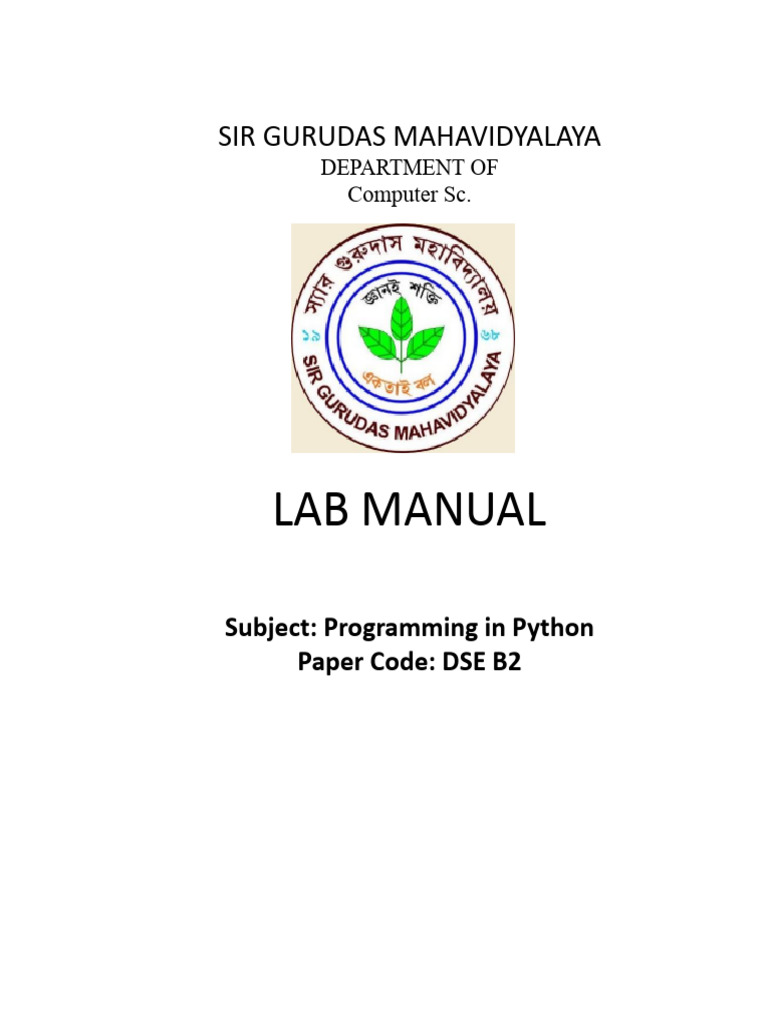 SIR GURUDAS MAHAVIDYALAYA
DEPARTMENT OF
Computer Sc.

স্যার গুরুদাস মহাবিদ্যালয়
জ্ঞানই শক্তি
১৯ ৬৮
একতাই বল
SIR GURUDAS MAHAVIDYALAYA

LAB MANUAL

Subject: Programming in Python
Paper Code: DSE B2